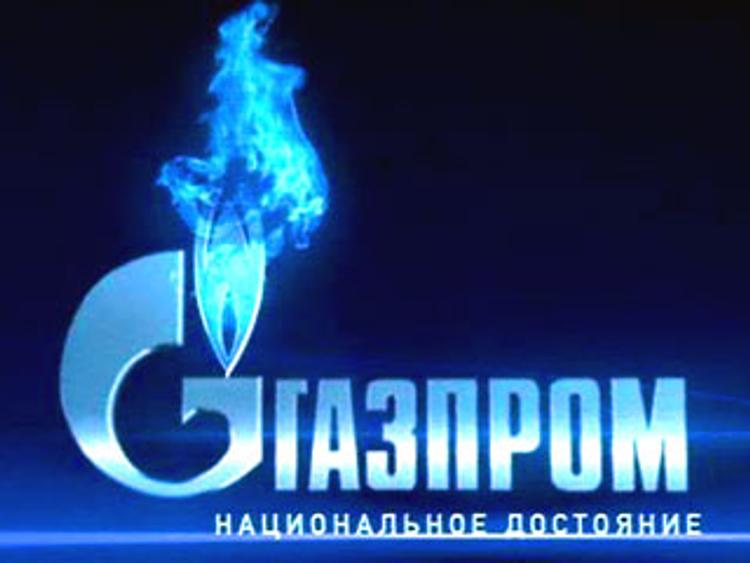 ГАЗПРОМ
НАЦИОНАЛЬНОЕ ДОСТОЯНИЕ